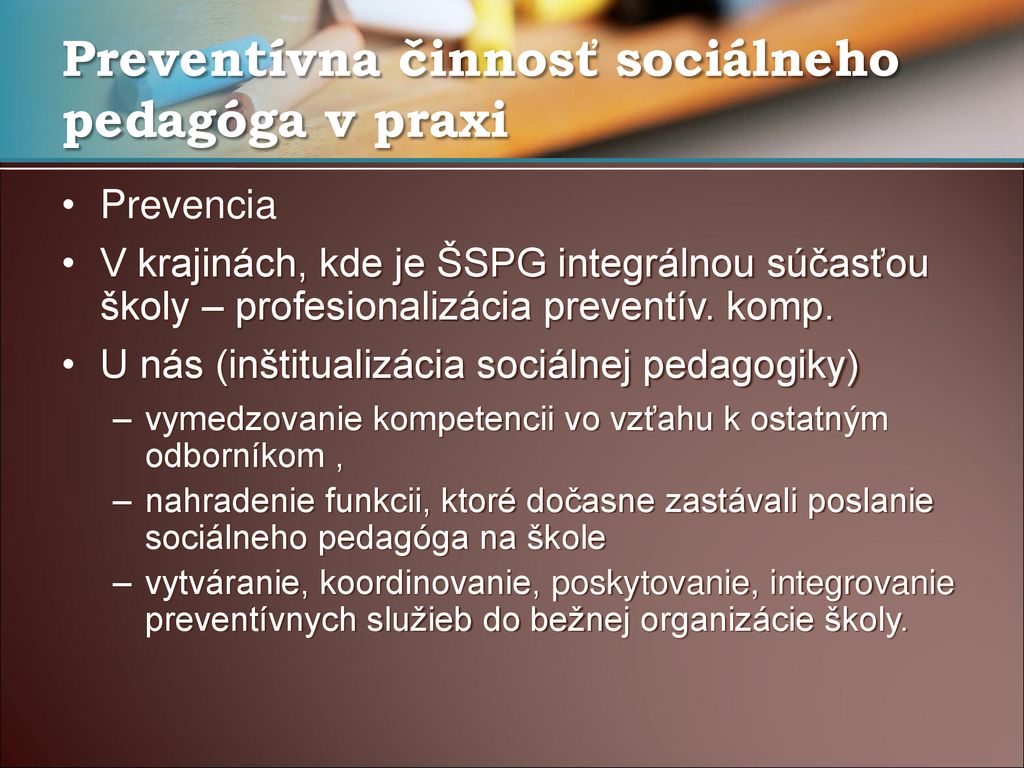 Preventívna činnosť sociálneho pedagóga v praxi

• Prevencia
• V krajinách, kde je ŠSPG integrálnou súčasťou školy – profesionalizácia preventív. komp.
• U nás (inštitualizácia sociálnej pedagogiky)
– vymedzovanie kompetencii vo vzťahu k ostatným odborníkom ,
– nahradenie funkcii, ktoré dočasne zastávali poslanie sociálneho pedagóga na škole
– vytváranie, koordinovanie, poskytovanie, integrovanie preventívnych služieb do bežnej organizácie školy.